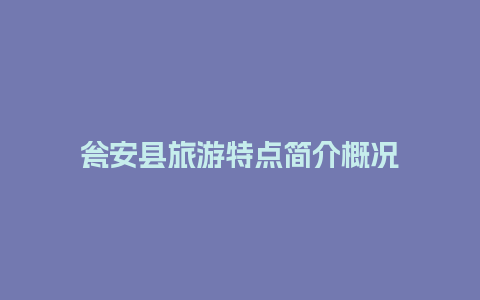 瓮安县旅游特点简介概况